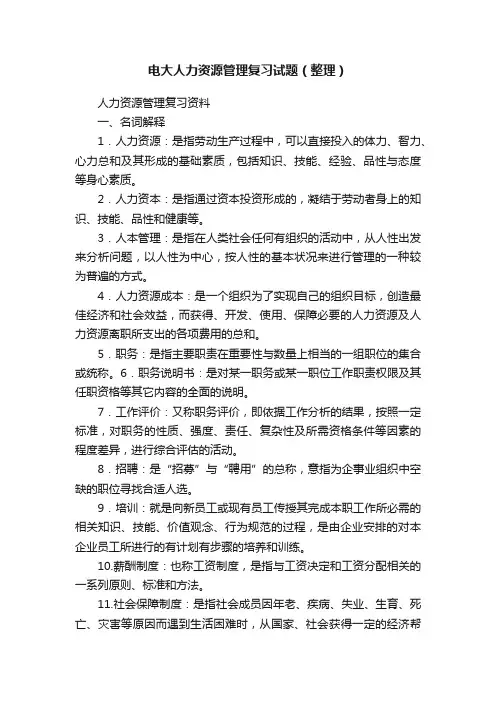 电大人力资源管理复习试题（整理）

人力资源管理复习资料

一、名词解释

1．人力资源：是指劳动生产过程中，可以直接投入的体力、智力、心力总和及其形成的基础素质，包括知识、技能、经验、品性与态度等身心素质。

2．人力资本：是指通过资本投资形成的，凝结于劳动者身上的知识、技能、品性和健康等。

3．人本管理：是指在人类社会任何有组织的活动中，从人性出发来分析问题，以人性为中心，按人性的基本状况来进行管理的一种较为普遍的方式。

4．人力资源成本：是一个组织为了实现自己的组织目标，创造最佳经济和社会效益，而获得、开发、使用、保障必要的人力资源及人力资源离职所支出的各项费用的总和。

5．职务：是指主要职责在重要性与数量上相当的一组职位的集合或统称。6．职务说明书：是对某一职务或某一职位工作职责权限及其任职资格等其它内容的全面的说明。

7．工作评价：又称职务评价，即依据工作分析的结果，按照一定标准，对职务的性质、强度、责任、复杂性及所需资格条件等因素的程度差异，进行综合评估的活动。

8．招聘：是“招募”与“聘用”的总称，意指为企事业组织中空缺的职位寻找合适人选。

9．培训：就是向新员工或现有员工传授其完成本职工作所必需的相关知识、技能、价值观念、行为规范的过程，是由企业安排的对本企业员工所进行的有计划有步骤的培养和训练。

10.薪酬制度：也称工资制度，是指与工资决定和工资分配相关的一系列原则、标准和方法。

11.社会保障制度：是指社会成员因年老、疾病、失业、生育、死亡、灾害等原因而遇到生活困难时，从国家、社会获得一定的经济帮